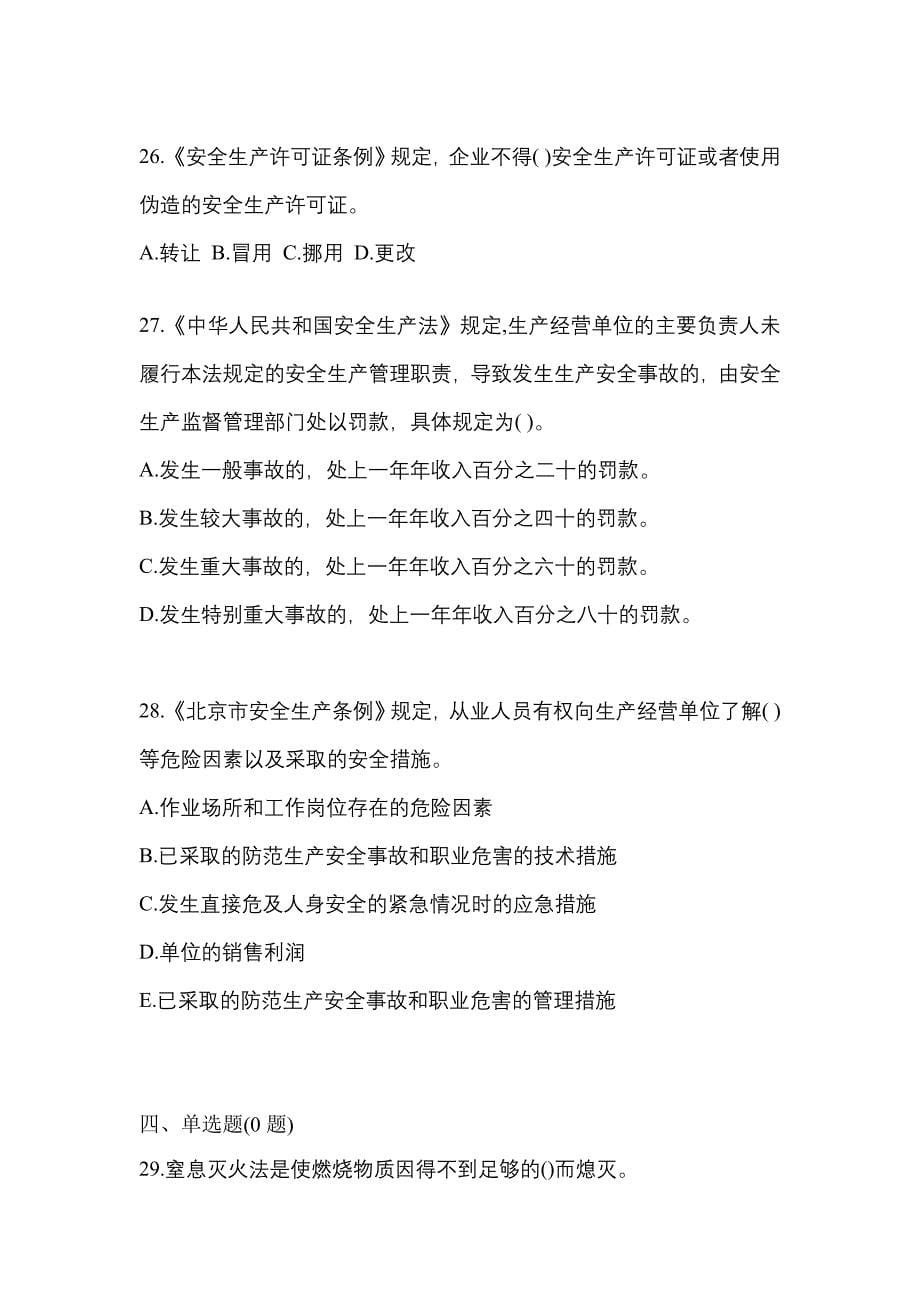 26.《安全生产许可证条例》规定，企业不得( )安全生产许可证或者使用伪造的安全生产许可证。

A.转让 B.冒用 C.挪用 D.更改

27.《中华人民共和国安全生产法》规定,生产经营单位的主要负责人未履行本法规定的安全生产管理职责，导致发生生产安全事故的，由安全生产监督管理部门处以罚款，具体规定为( )。

A.发生一般事故的，处上一年年收入百分之二十的罚款。

B.发生较大事故的，处上一年年收入百分之四十的罚款。

C.发生重大事故的，处上一年年收入百分之六十的罚款。

D.发生特别重大事故的，处上一年年收入百分之八十的罚款。

28.《北京市安全生产条例》规定，从业人员有权向生产经营单位了解( )等危险因素以及采取的安全措施。

A.作业场所和工作岗位存在的危险因素

B.已采取的防范生产安全事故和职业危害的技术措施

C.发生直接危及人身安全的紧急情况时的应急措施

D.单位的销售利润

E.已采取的防范生产安全事故和职业危害的管理措施

四、单选题(0 题)

29.窒息灭火法是使燃烧物质因得不到足够的()而熄灭。